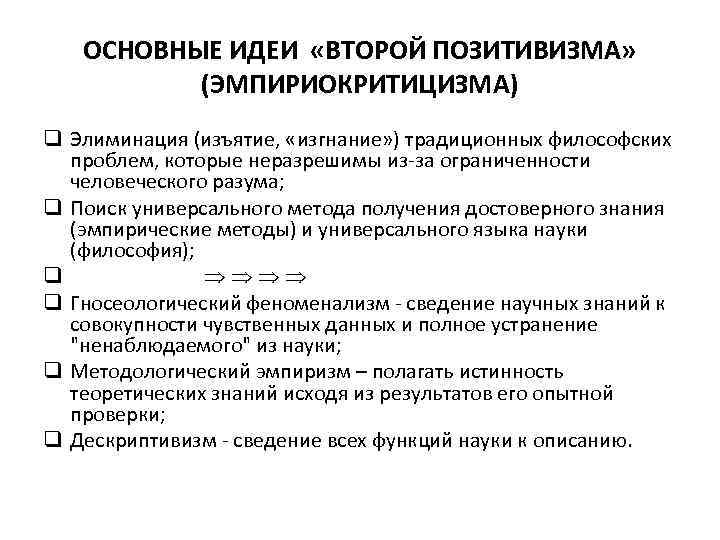 ОСНОВНЫЕ ИДЕИ «ВТОРОЙ ПОЗИТИВИЗМА» (ЭМПИРИОКРИТИЦИЗМА)

❑ Элиминация (изъятие, «изгнание») традиционных философских проблем, которые неразрешимы из-за ограниченности человеческого разума;

❑ Поиск универсального метода получения достоверного знания (эмпирические методы) и универсального языка науки (философия);

❑ $\Rightarrow \Rightarrow \Rightarrow \Rightarrow$

❑ Гносеологический феноменализм - сведение научных знаний к совокупности чувственных данных и полное устранение "ненаблюдаемого" из науки;

❑ Методологический эмпиризм – полагать истинность теоретических знаний исходя из результатов его опытной проверки;

❑ Дескриптивизм - сведение всех функций науки к описанию.